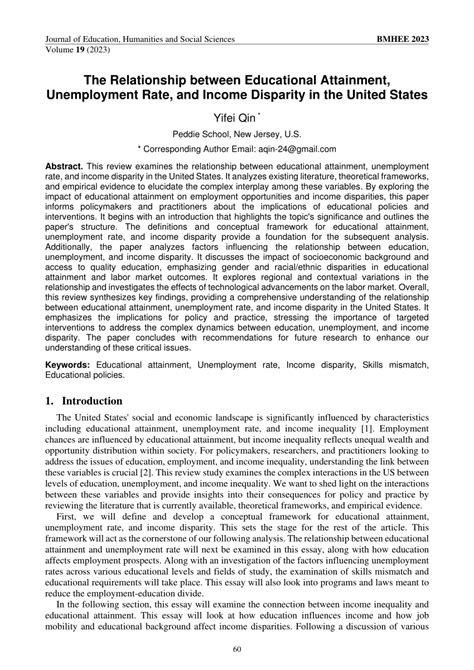 Journal of Education, Humanities and Social Sciences
Volume 19 (2023)

BMHEE 2023

The Relationship between Educational Attainment, Unemployment Rate, and Income Disparity in the United States

Yifei Qin *

Peddie School, New Jersey, U.S.

* Corresponding Author Email: aqin-24@gmail.com

Abstract. This review examines the relationship between educational attainment, unemployment rate, and income disparity in the United States. It analyzes existing literature, theoretical frameworks, and empirical evidence to elucidate the complex interplay among these variables. By exploring the impact of educational attainment on employment opportunities and income disparities, this paper informs policymakers and practitioners about the implications of educational policies and interventions. It begins with an introduction that highlights the topic's significance and outlines the paper's structure. The definitions and conceptual framework for educational attainment, unemployment rate, and income disparity provide a foundation for the subsequent analysis. Additionally, the paper analyzes factors influencing the relationship between education, unemployment, and income disparity. It discusses the impact of socioeconomic background and access to quality education, emphasizing gender and racial/ethnic disparities in educational attainment and labor market outcomes. It explores regional and contextual variations in the relationship and investigates the effects of technological advancements on the labor market. Overall, this review synthesizes key findings, providing a comprehensive understanding of the relationship between educational attainment, unemployment rate, and income disparity in the United States. It emphasizes the implications for policy and practice, stressing the importance of targeted interventions to address the complex dynamics between education, unemployment, and income disparity. The paper concludes with recommendations for future research to enhance our understanding of these critical issues.

Keywords: Educational attainment, Unemployment rate, Income disparity, Skills mismatch, Educational policies.

1. Introduction

The United States' social and economic landscape is significantly influenced by characteristics including educational attainment, unemployment rate, and income inequality [1]. Employment chances are influenced by educational attainment, but income inequality reflects unequal wealth and opportunity distribution within society. For policymakers, researchers, and practitioners looking to address the issues of education, employment, and income inequality, understanding the link between these variables is crucial [2]. This review study examines the complex interactions in the US between levels of education, unemployment, and income inequality. We want to shed light on the interactions between these variables and provide insights into their consequences for policy and practice by reviewing the literature that is currently available, theoretical frameworks, and empirical evidence.

First, we will define and develop a conceptual framework for educational attainment, unemployment rate, and income disparity. This sets the stage for the rest of the article. This framework will act as the cornerstone of our following analysis. The relationship between educational attainment and unemployment rate will next be examined in this essay, along with how education affects employment prospects. Along with an investigation of the factors influencing unemployment rates across various educational levels and fields of study, the examination of skills mismatch and educational requirements will take place. This essay will also look into programs and laws meant to reduce the employment-education divide.

In the following section, this essay will examine the connection between income inequality and educational attainment. This essay will look at how education influences income and how job mobility and educational background affect income disparities. Following a discussion of various

60